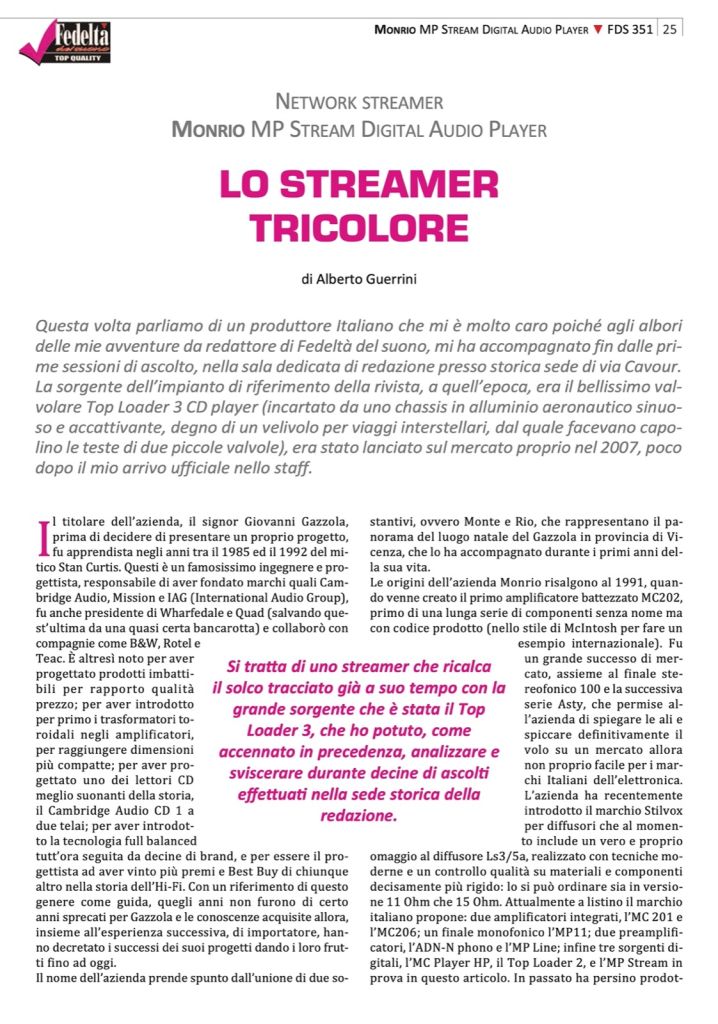 Fedeltà del suono
TOP QUALITY

MONRIO MP STREAM DIGITAL AUDIO PLAYER ▼ FDS 351 | 25

NETWORK STREAMER
MONRIO MP STREAM DIGITAL AUDIO PLAYER

LO STREAMER TRICOLORE

di Alberto Guerrini

Questa volta parliamo di un produttore Italiano che mi è molto caro poiché agli albori delle mie avventure da redattore di Fedeltà del suono, mi ha accompagnato fin dalle prime sessioni di ascolto, nella sala dedicata di redazione presso storica sede di via Cavour. La sorgente dell'impianto di riferimento della rivista, a quell'epoca, era il bellissimo valvolare Top Loader 3 CD player (incartato da uno chassis in alluminio aeronautico sinuoso e accattivante, degno di un velivolo per viaggi interstellari, dal quale facevano capolino le teste di due piccole valvole), era stato lanciato sul mercato proprio nel 2007, poco dopo il mio arrivo ufficiale nello staff.

Il titolare dell'azienda, il signor Giovanni Gazzola, prima di decidere di presentare un proprio progetto, fu apprendista negli anni tra il 1985 ed il 1992 del mitico Stan Curtis. Questi è un famosissimo ingegnere e progettista, responsabile di aver fondato marchi quali Cambridge Audio, Mission e IAG (International Audio Group), fu anche presidente di Wharfedale e Quad (salvando quest'ultima da una quasi certa bancarotta) e collaborò con compagnie come B&W, Rotel e Teac. È altresì noto per aver progettato prodotti imbattibili per rapporto qualità prezzo; per aver introdotto per primo i trasformatori toroidali negli amplificatori, per raggiungere dimensioni più compatte; per aver progettato uno dei lettori CD meglio suonanti della storia, il Cambridge Audio CD 1 a due telai; per aver introdotto la tecnologia full balanced tutt'ora seguita da decine di brand, e per essere il progettista ad aver vinto più premi e Best Buy di chiunque altro nella storia dell'Hi-Fi. Con un riferimento di questo genere come guida, quegli anni non furono di certo anni sprecati per Gazzola e le conoscenze acquisite allora, insieme all'esperienza successiva, di importatore, hanno decretato i successi dei suoi progetti dando i loro frutti fino ad oggi.
Il nome dell'azienda prende spunto dall'unione di due sostantivi, ovvero Monte e Rio, che rappresentano il panorama del luogo natale del Gazzola in provincia di Vicenza, che lo ha accompagnato durante i primi anni della sua vita.
Le origini dell'azienda Monrio risalgono al 1991, quando venne creato il primo amplificatore battezzato MC202, primo di una lunga serie di componenti senza nome ma con codice prodotto (nello stile di McIntosh per fare un esempio internazionale). Fu un grande successo di mercato, assieme al finale stereofonico 100 e la successiva serie Asty, che permise all'azienda di spiegare le ali e spiccare definitivamente il volo su un mercato allora non proprio facile per i marchi Italiani dell'elettronica. L'azienda ha recentemente introdotto il marchio Stilvox per diffusori che al momento include un vero e proprio omaggio al diffusore Ls3/5a, realizzato con tecniche moderne e un controllo qualità su materiali e componenti decisamente più rigido: lo si può ordinare sia in versione 11 Ohm che 15 Ohm. Attualmente a listino il marchio italiano propone: due amplificatori integrati, l'MC 201 e l'MC206; un finale monofonico l'MP11; due preamplificatori, l'ADN-N phono e l'MP Line; infine tre sorgenti digitali, l'MC Player HP, il Top Loader 2, e l'MP Stream in prova in questo articolo. In passato ha persino prodot-

Si tratta di uno streamer che ricalca il solco tracciato già a suo tempo con la grande sorgente che è stata il Top Loader 3, che ho potuto, come accennato in precedenza, analizzare e sviscerare durante decine di ascolti effettuati nella sede storica della redazione.